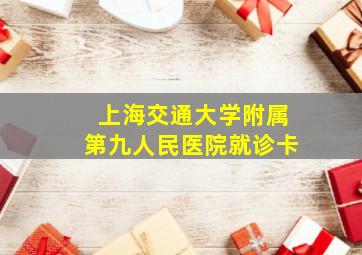 上海交通大学附属
第九人民医院就诊卡